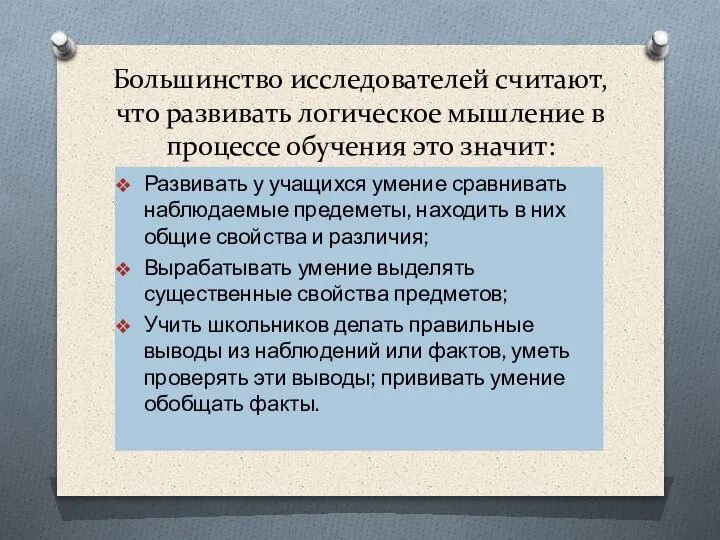 Большинство исследователей считают, что развивать логическое мышление в процессе обучения это значит:

❖ Развивать у учащихся умение сравнивать наблюдаемые предеметы, находить в них общие свойства и различия;

❖ Вырабатывать умение выделять существенные свойства предметов;

❖ Учить школьников делать правильные выводы из наблюдений или фактов, уметь проверять эти выводы; прививать умение обобщать факты.